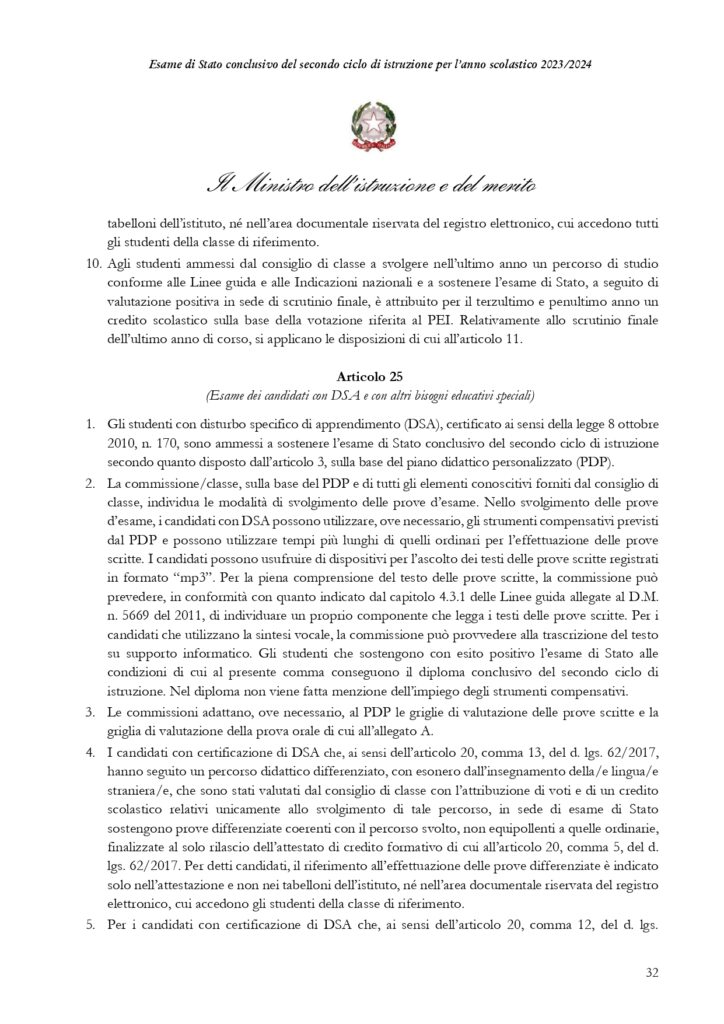 Esame di Stato conclusivo del secondo ciclo di istruzione per l'anno scolastico 2023/2024

Il Ministro dell'istruzione e del merito

tabelloni dell'istituto, né nell'area documentale riservata del registro elettronico, cui accedono tutti gli studenti della classe di riferimento.

10. Agli studenti ammessi dal consiglio di classe a svolgere nell'ultimo anno un percorso di studio conforme alle Linee guida e alle Indicazioni nazionali e a sostenere l'esame di Stato, a seguito di valutazione positiva in sede di scrutinio finale, è attribuito per il terzultimo e penultimo anno un credito scolastico sulla base della votazione riferita al PEI. Relativamente allo scrutinio finale dell'ultimo anno di corso, si applicano le disposizioni di cui all'articolo 11.

Articolo 25
(Esame dei candidati con DSA e con altri bisogni educativi speciali)

1. Gli studenti con disturbo specifico di apprendimento (DSA), certificato ai sensi della legge 8 ottobre 2010, n. 170, sono ammessi a sostenere l'esame di Stato conclusivo del secondo ciclo di istruzione secondo quanto disposto dall'articolo 3, sulla base del piano didattico personalizzato (PDP).

2. La commissione/classe, sulla base del PDP e di tutti gli elementi conoscitivi forniti dal consiglio di classe, individua le modalità di svolgimento delle prove d'esame. Nello svolgimento delle prove d'esame, i candidati con DSA possono utilizzare, ove necessario, gli strumenti compensativi previsti dal PDP e possono utilizzare tempi più lunghi di quelli ordinari per l'effettuazione delle prove scritte. I candidati possono usufruire di dispositivi per l'ascolto dei testi delle prove scritte registrati in formato "mp3". Per la piena comprensione del testo delle prove scritte, la commissione può prevedere, in conformità con quanto indicato dal capitolo 4.3.1 delle Linee guida allegate al D.M. n. 5669 del 2011, di individuare un proprio componente che legga i testi delle prove scritte. Per i candidati che utilizzano la sintesi vocale, la commissione può provvedere alla trascrizione del testo su supporto informatico. Gli studenti che sostengono con esito positivo l'esame di Stato alle condizioni di cui al presente comma conseguono il diploma conclusivo del secondo ciclo di istruzione. Nel diploma non viene fatta menzione dell'impiego degli strumenti compensativi.

3. Le commissioni adattano, ove necessario, al PDP le griglie di valutazione delle prove scritte e la griglia di valutazione della prova orale di cui all'allegato A.

4. I candidati con certificazione di DSA che, ai sensi dell'articolo 20, comma 13, del d. lgs. 62/2017, hanno seguito un percorso didattico differenziato, con esonero dall'insegnamento della/e lingua/e straniera/e, che sono stati valutati dal consiglio di classe con l'attribuzione di voti e di un credito scolastico relativi unicamente allo svolgimento di tale percorso, in sede di esame di Stato sostengono prove differenziate coerenti con il percorso svolto, non equipollenti a quelle ordinarie, finalizzate al solo rilascio dell'attestato di credito formativo di cui all'articolo 20, comma 5, del d. lgs. 62/2017. Per detti candidati, il riferimento all'effettuazione delle prove differenziate è indicato solo nell'attestazione e non nei tabelloni dell'istituto, né nell'area documentale riservata del registro elettronico, cui accedono gli studenti della classe di riferimento.

5. Per i candidati con certificazione di DSA che, ai sensi dell'articolo 20, comma 12, del d. lgs.

32